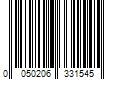 0 050206 331545